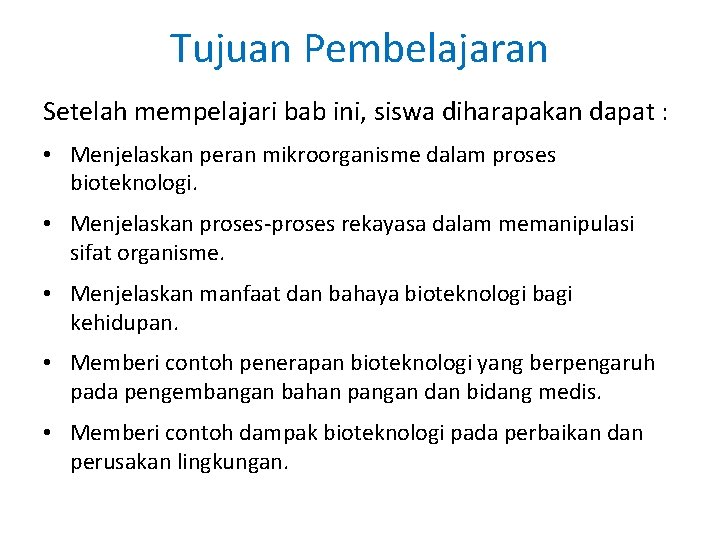 Tujuan Pembelajaran

Setelah mempelajari bab ini, siswa diharapakan dapat :

• Menjelaskan peran mikroorganisme dalam proses bioteknologi.

• Menjelaskan proses-proses rekayasa dalam memanipulasi sifat organisme.

• Menjelaskan manfaat dan bahaya bioteknologi bagi kehidupan.

• Memberi contoh penerapan bioteknologi yang berpengaruh pada pengembangan bahan pangan dan bidang medis.

• Memberi contoh dampak bioteknologi pada perbaikan dan perusakan lingkungan.